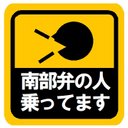 南部弁の人
乗ってます